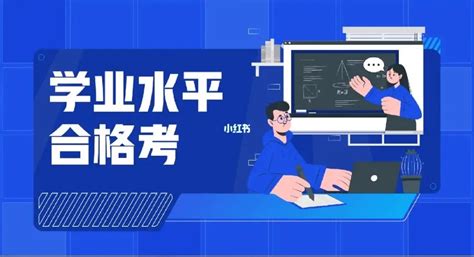 学业水平
合格考

小红书